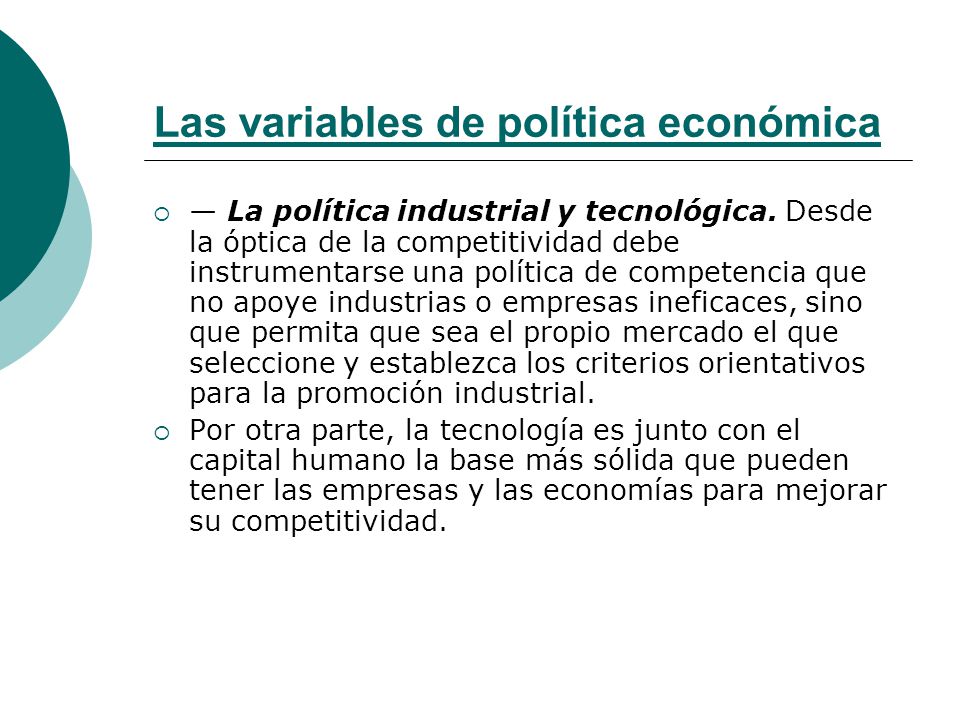 Las variables de política económica

— La política industrial y tecnológica. Desde la óptica de la competitividad debe instrumentarse una política de competencia que no apoye industrias o empresas ineficaces, sino que permita que sea el propio mercado el que seleccione y establezca los criterios orientativos para la promoción industrial.

Por otra parte, la tecnología es junto con el capital humano la base más sólida que pueden tener las empresas y las economías para mejorar su competitividad.